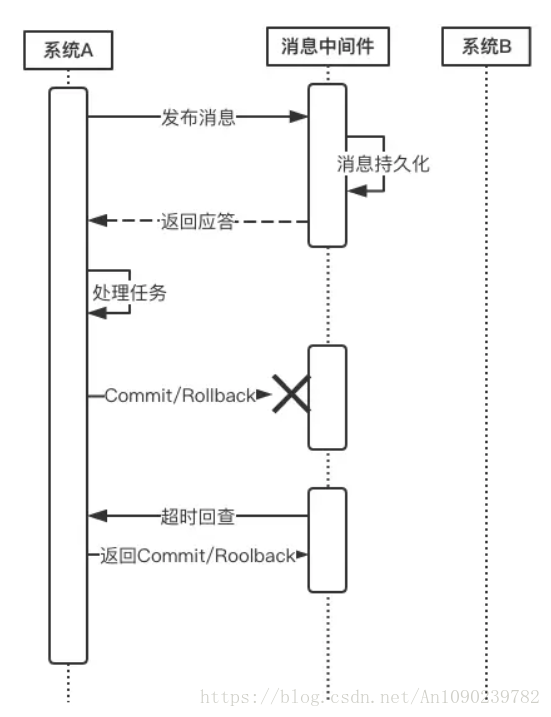 系统A

消息中间件

系统B

发布消息

消息持久化

返回应答

处理任务

Commit/Rollback

超时回查

返回Commit/Roolback

https://blog.csdn.net/An1090239782